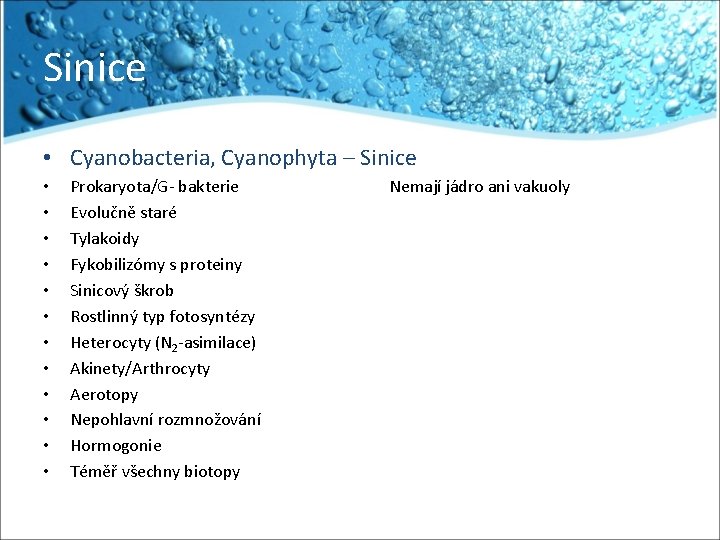 Sinice

• Cyanobacteria, Cyanophyta – Sinice
• Prokaryota/G- bakterie

Nemají jádro ani vakuoly

• Evolučně staré
• Tylakoidy
• Fykobilizómy s proteiny
• Sinicový škrob
• Rostlinný typ fotosyntézy
• Heterocyty ($N_2$-asimilace)
• Akinety/Arthrocyty
• Aerotopy
• Nepohlavní rozmnožování
• Hormogonie
• Téměř všechny biotopy